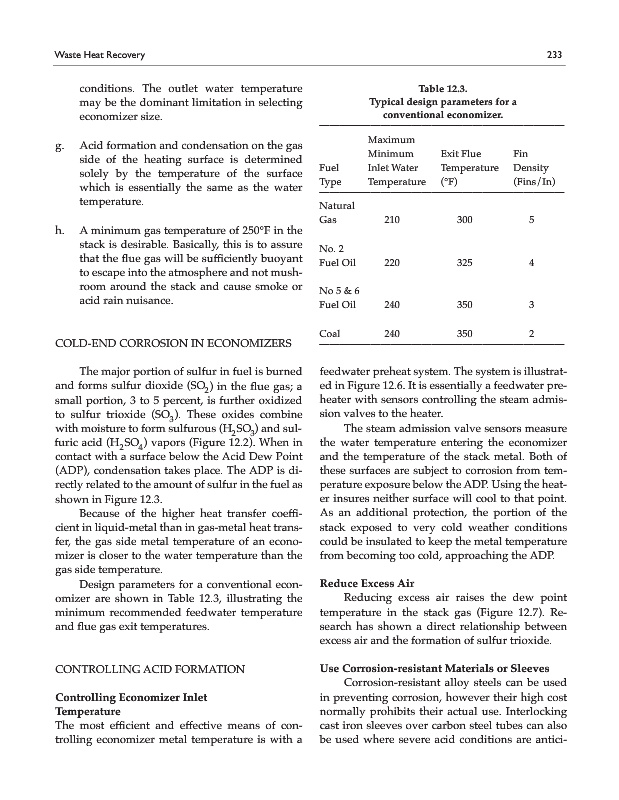 Waste Heat Recovery

233

conditions. The outlet water temperature may be the dominant limitation in selecting economizer size.

g. Acid formation and condensation on the gas side of the heating surface is determined solely by the temperature of the surface which is essentially the same as the water temperature.

h. A minimum gas temperature of 250°F in the stack is desirable. Basically, this is to assure that the flue gas will be sufficiently buoyant to escape into the atmosphere and not mushroom around the stack and cause smoke or acid rain nuisance.

COLD-END CORROSION IN ECONOMIZERS

The major portion of sulfur in fuel is burned and forms sulfur dioxide ($SO_2$) in the flue gas; a small portion, 3 to 5 percent, is further oxidized to sulfur trioxide ($SO_3$). These oxides combine with moisture to form sulfurous ($H_2SO_3$) and sulfuric acid ($H_2SO_4$) vapors (Figure 12.2). When in contact with a surface below the Acid Dew Point (ADP), condensation takes place. The ADP is directly related to the amount of sulfur in the fuel as shown in Figure 12.3.

Because of the higher heat transfer coefficient in liquid-metal than in gas-metal heat transfer, the gas side metal temperature of an economizer is closer to the water temperature than the gas side temperature.

Design parameters for a conventional economizer are shown in Table 12.3, illustrating the minimum recommended feedwater temperature and flue gas exit temperatures.

CONTROLLING ACID FORMATION

Controlling Economizer Inlet Temperature
The most efficient and effective means of controlling economizer metal temperature is with a

Table 12.3.
Typical design parameters for a conventional economizer.

| Fuel Type | Maximum Minimum Inlet Water Temperature | Exit Flue Temperature (°F) | Fin Density (Fins/In) |
|---|---|---|---|
| Natural Gas | 210 | 300 | 5 |
| No. 2 Fuel Oil | 220 | 325 | 4 |
| No 5 & 6 Fuel Oil | 240 | 350 | 3 |
| Coal | 240 | 350 | 2 |

feedwater preheat system. The system is illustrated in Figure 12.6. It is essentially a feedwater preheater with sensors controlling the steam admission valves to the heater.

The steam admission valve sensors measure the water temperature entering the economizer and the temperature of the stack metal. Both of these surfaces are subject to corrosion from temperature exposure below the ADP. Using the heater insures neither surface will cool to that point. As an additional protection, the portion of the stack exposed to very cold weather conditions could be insulated to keep the metal temperature from becoming too cold, approaching the ADP.

Reduce Excess Air
Reducing excess air raises the dew point temperature in the stack gas (Figure 12.7). Research has shown a direct relationship between excess air and the formation of sulfur trioxide.

Use Corrosion-resistant Materials or Sleeves
Corrosion-resistant alloy steels can be used in preventing corrosion, however their high cost normally prohibits their actual use. Interlocking cast iron sleeves over carbon steel tubes can also be used where severe acid conditions are antici-